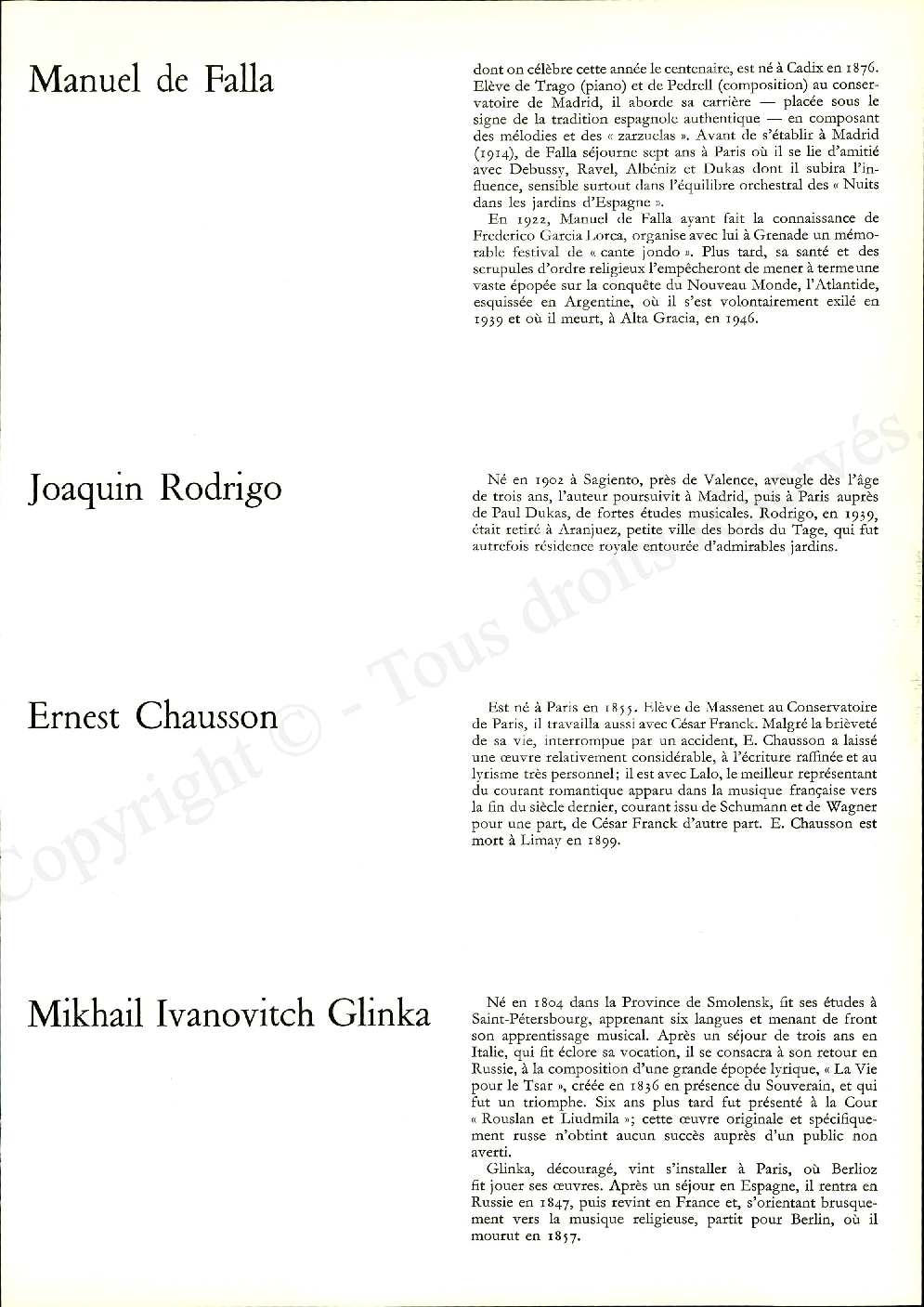 Manuel de Falla

dont on célèbre cette année le centenaire, est né à Cadix en 1876. Elève de Trago (piano) et de Pedrell (composition) au conservatoire de Madrid, il aborde sa carrière — placée sous le signe de la tradition espagnole authentique — en composant des mélodies et des « zarzuelas ». Avant de s'établir à Madrid (1914), de Falla séjourne sept ans à Paris où il se lie d'amitié avec Debussy, Ravel, Albéniz et Dukas dont il subira l'influence, sensible surtout dans l'équilibre orchestral des « Nuits dans les jardins d'Espagne ».

En 1922, Manuel de Falla ayant fait la connaissance de Frederico Garcia Lorca, organise avec lui à Grenade un mémorable festival de « cante jondo ». Plus tard, sa santé et des scrupules d'ordre religieux l'empêcheront de mener à terme une vaste épopée sur la conquête du Nouveau Monde, l'Atlantide, esquissée en Argentine, où il s'est volontairement exilé en 1939 et où il meurt, à Alta Gracia, en 1946.

Joaquin Rodrigo

Né en 1902 à Sagiento, près de Valence, aveugle dès l'âge de trois ans, l'auteur poursuivit à Madrid, puis à Paris auprès de Paul Dukas, de fortes études musicales. Rodrigo, en 1939, était retiré à Aranjuez, petite ville des bords du Tage, qui fut autrefois résidence royale entourée d'admirables jardins.

Ernest Chausson

Est né à Paris en 1855. Elève de Massenet au Conservatoire de Paris, il travailla aussi avec César Franck. Malgré la brièveté de sa vie, interrompue par un accident, E. Chausson a laissé une œuvre relativement considérable, à l'écriture raffinée et au lyrisme très personnel; il est avec Lalo, le meilleur représentant du courant romantique apparu dans la musique française vers la fin du siècle dernier, courant issu de Schumann et de Wagner pour une part, de César Franck d'autre part. E. Chausson est mort à Limay en 1899.

Mikhail Ivanovitch Glinka

Né en 1804 dans la Province de Smolensk, fit ses études à Saint-Pétersbourg, apprenant six langues et menant de front son apprentissage musical. Après un séjour de trois ans en Italie, qui fit éclore sa vocation, il se consacra à son retour en Russie, à la composition d'une grande épopée lyrique, « La Vie pour le Tsar », créée en 1836 en présence du Souverain, et qui fut un triomphe. Six ans plus tard fut présenté à la Cour « Rouslan et Liudmila »; cette œuvre originale et spécifiquement russe n'obtint aucun succès auprès d'un public non averti.

Glinka, découragé, vint s'installer à Paris, où Berlioz fit jouer ses œuvres. Après un séjour en Espagne, il rentra en Russie en 1847, puis revint en France et, s'orientant brusquement vers la musique religieuse, partit pour Berlin, où il mourut en 1857.

Copyright © - Tous droits réservés.